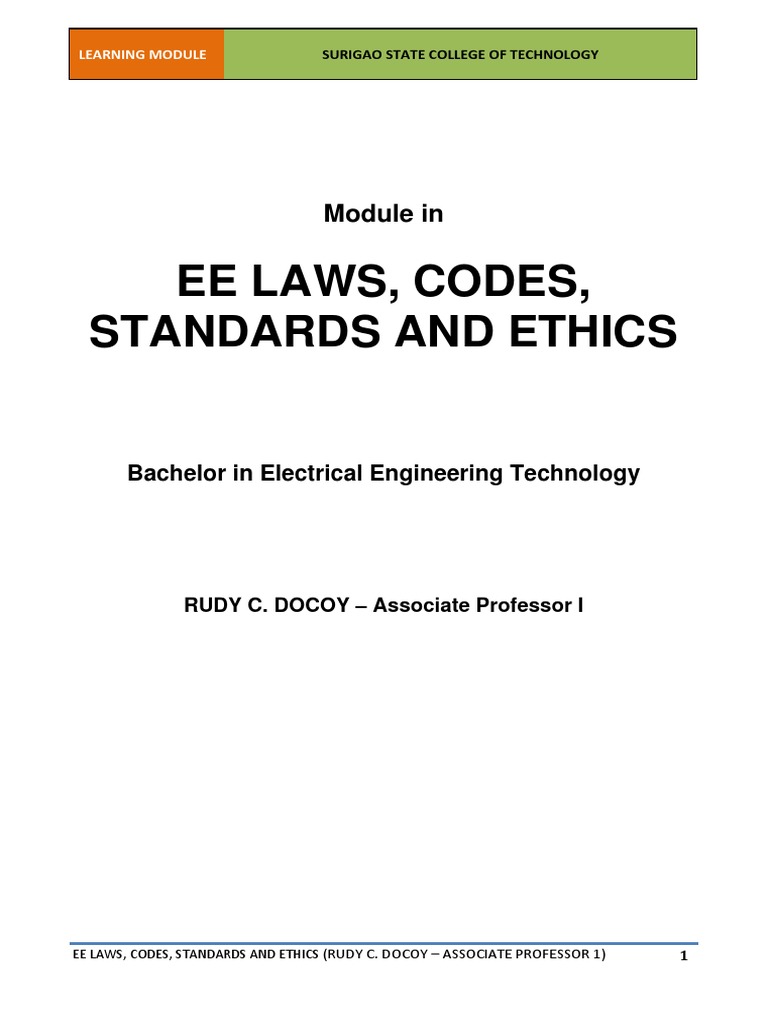 LEARNING MODULE SURIGAO STATE COLLEGE OF TECHNOLOGY

Module in

EE LAWS, CODES, STANDARDS AND ETHICS

Bachelor in Electrical Engineering Technology

RUDY C. DOCOY – Associate Professor I

EE LAWS, CODES, STANDARDS AND ETHICS (RUDY C. DOCOY – ASSOCIATE PROFESSOR 1) 1